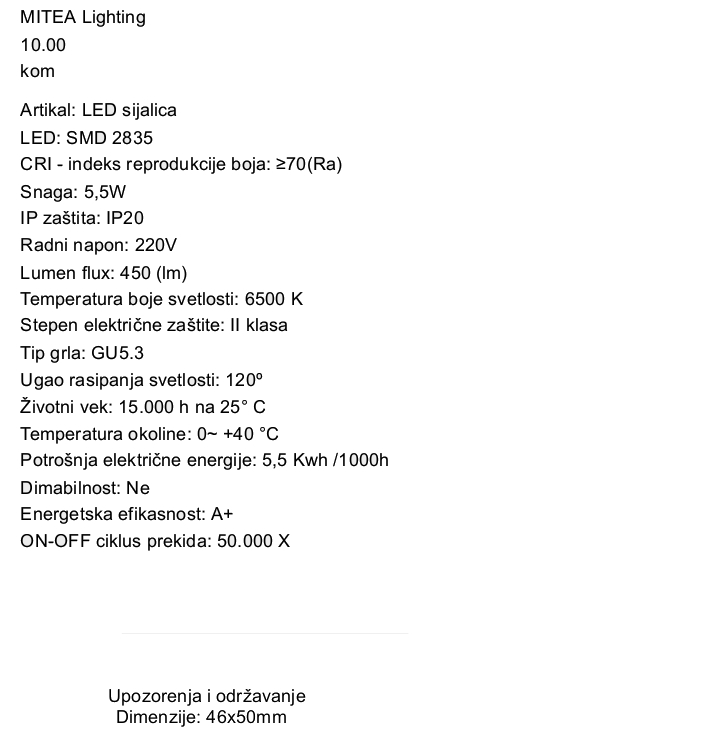 MITEA Lighting
10.00
kom

Artikal: LED sijalica
LED: SMD 2835
CRI - indeks reprodukcije boja: ≥70(Ra)
Snaga: 5,5W
IP zaštita: IP20
Radni napon: 220V
Lumen flux: 450 (lm)
Temperatura boje svetlosti: 6500 K
Stepen električne zaštite: II klasa
Tip grla: GU5.3
Ugao rasipanja svetlosti: 120º
Životni vek: 15.000 h na 25° C
Temperatura okoline: 0~ +40 °C
Potrošnja električne energije: 5,5 Kwh /1000h
Dimabilnost: Ne
Energetska efikasnost: A+
ON-OFF ciklus prekida: 50.000 X

Upozorenja i održavanje
Dimenzije: 46x50mm